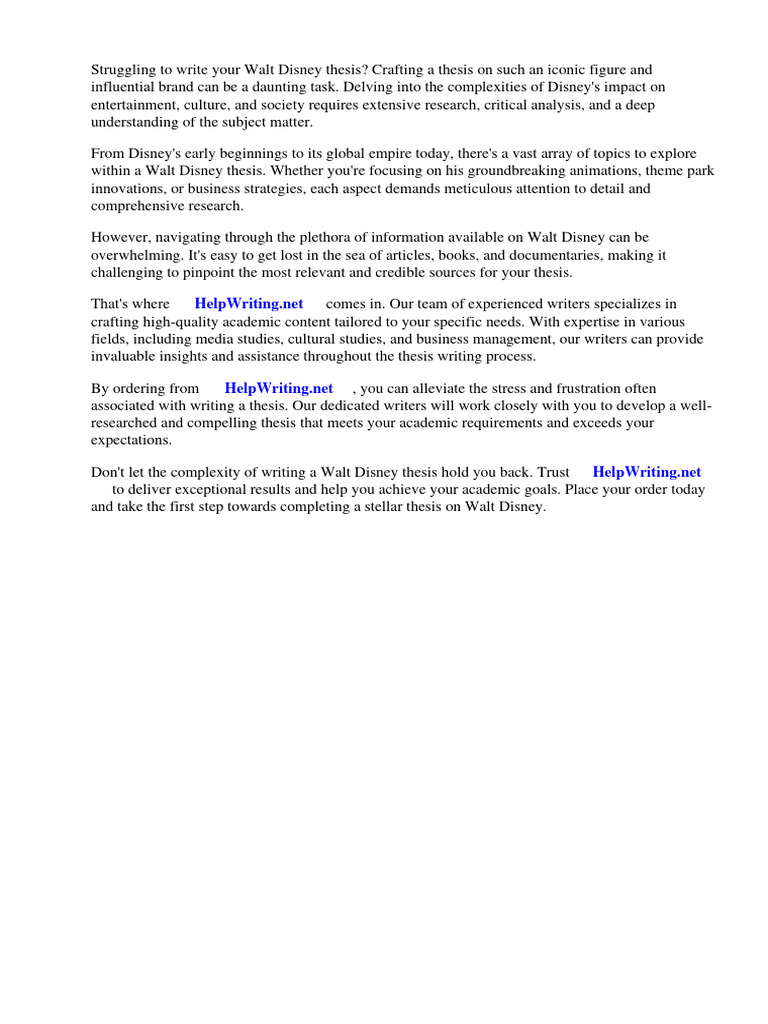 Struggling to write your Walt Disney thesis? Crafting a thesis on such an iconic figure and influential brand can be a daunting task. Delving into the complexities of Disney's impact on entertainment, culture, and society requires extensive research, critical analysis, and a deep understanding of the subject matter.

From Disney's early beginnings to its global empire today, there's a vast array of topics to explore within a Walt Disney thesis. Whether you're focusing on his groundbreaking animations, theme park innovations, or business strategies, each aspect demands meticulous attention to detail and comprehensive research.

However, navigating through the plethora of information available on Walt Disney can be overwhelming. It's easy to get lost in the sea of articles, books, and documentaries, making it challenging to pinpoint the most relevant and credible sources for your thesis.

That's where HelpWriting.net comes in. Our team of experienced writers specializes in crafting high-quality academic content tailored to your specific needs. With expertise in various fields, including media studies, cultural studies, and business management, our writers can provide invaluable insights and assistance throughout the thesis writing process.

By ordering from HelpWriting.net , you can alleviate the stress and frustration often associated with writing a thesis. Our dedicated writers will work closely with you to develop a well-researched and compelling thesis that meets your academic requirements and exceeds your expectations.

Don't let the complexity of writing a Walt Disney thesis hold you back. Trust HelpWriting.net to deliver exceptional results and help you achieve your academic goals. Place your order today and take the first step towards completing a stellar thesis on Walt Disney.